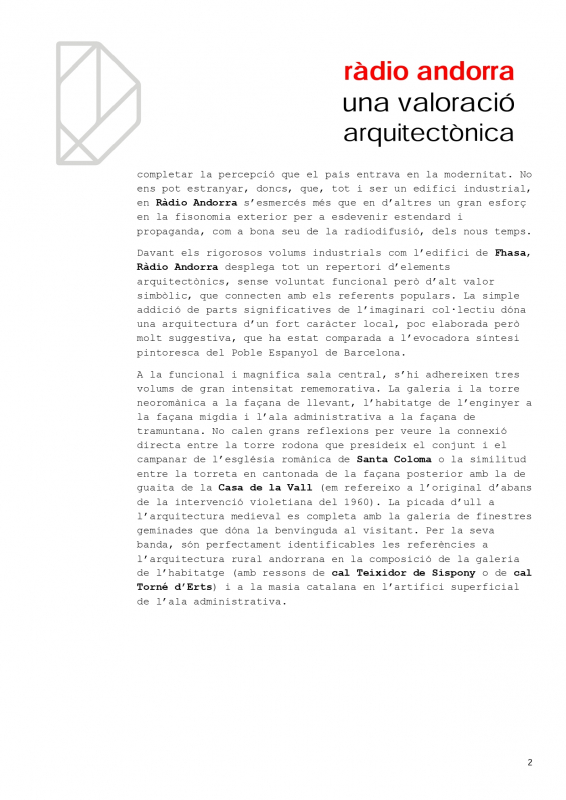 ràdio andorra
una valoració arquitectònica

completar la percepció que el país entrava en la modernitat. No ens pot estranyar, doncs, que, tot i ser un edifici industrial, en Ràdio Andorra s'esmercés més que en d'altres un gran esforç en la fisonomia exterior per a esdevenir estendard i propaganda, com a bona seu de la radiodifusió, dels nous temps.

Davant els rigorosos volums industrials com l'edifici de Fhasa, Ràdio Andorra desplega tot un repertori d'elements arquitectònics, sense voluntat funcional però d'alt valor simbòlic, que connecten amb els referents populars. La simple addició de parts significatives de l'imaginari col·lectiu dóna una arquitectura d'un fort caràcter local, poc elaborada però molt suggestiva, que ha estat comparada a l'evocadora síntesi pintoresca del Poble Espanyol de Barcelona.

A la funcional i magnífica sala central, s'hi adhereixen tres volums de gran intensitat rememorativa. La galeria i la torre neoromànica a la façana de llevant, l'habitatge de l'enginyer a la façana migdia i l'ala administrativa a la façana de tramuntana. No calen grans reflexions per veure la connexió directa entre la torre rodona que presideix el conjunt i el campanar de l'església romànica de Santa Coloma o la similitud entre la torreta en cantonada de la façana posterior amb la de guaita de la Casa de la Vall (em refereixo a l'original d'abans de la intervenció violetiana del 1960). La picada d'ull a l'arquitectura medieval es completa amb la galeria de finestres geminades que dóna la benvinguda al visitant. Per la seva banda, són perfectament identificables les referències a l'arquitectura rural andorrana en la composició de la galeria de l'habitatge (amb ressons de cal Teixidor de Sispony o de cal Torné d'Erts) i a la masia catalana en l'artifici superficial de l'ala administrativa.

2